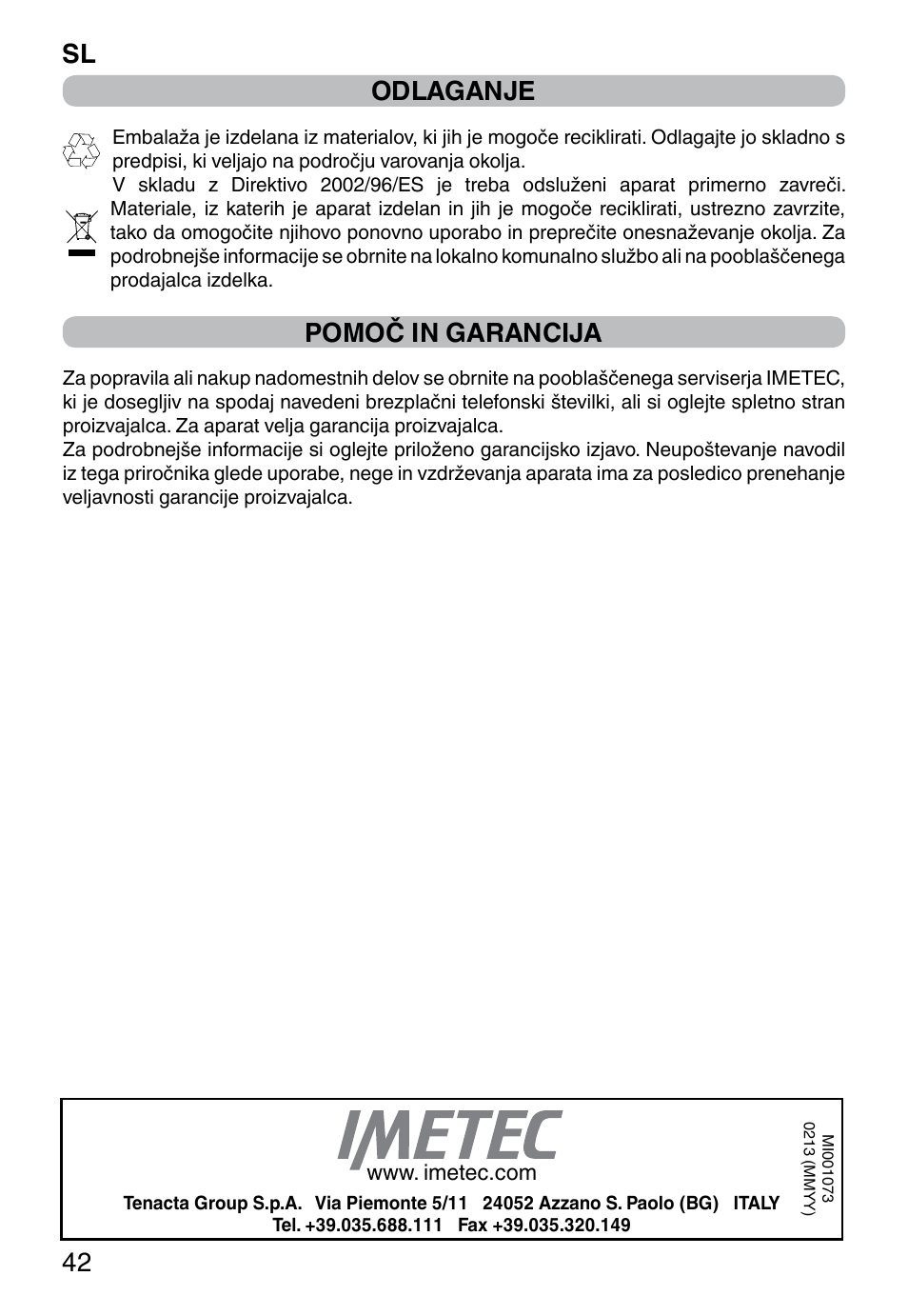 SL

ODLAGANJE

Embalaža je izdelana iz materialov, ki jih je mogoče reciklirati. Odlagajte jo skladno s predpisi, ki veljajo na področju varovanja okolja.
V skladu z Direktivo 2002/96/ES je treba odsluženi aparat primerno zavreči. Materiale, iz katerih je aparat izdelan in jih je mogoče reciklirati, ustrezno zavrzite, tako da omogočite njihovo ponovno uporabo in preprečite onesnaževanje okolja. Za podrobnejše informacije se obrnite na lokalno komunalno službo ali na pooblaščenega prodajalca izdelka.

POMOČ IN GARANCIJA

Za popravila ali nakup nadomestnih delov se obrnite na pooblaščenega serviserja IMETEC, ki je dosegljiv na spodaj navedeni brezplačni telefonski številki, ali si oglejte spletno stran proizvajalca. Za aparat velja garancija proizvajalca.
Za podrobnejše informacije si oglejte priloženo garancijsko izjavo. Neupoštevanje navodil iz tega priročnika glede uporabe, nege in vzdrževanja aparata ima za posledico prenehanje veljavnosti garancije proizvajalca.

IMETEC
www. imetec.com
Tenacta Group S.p.A. Via Piemonte 5/11 24052 Azzano S. Paolo (BG) ITALY
Tel. +39.035.688.111 Fax +39.035.320.149

MI001073
0213 (MMYY)

42